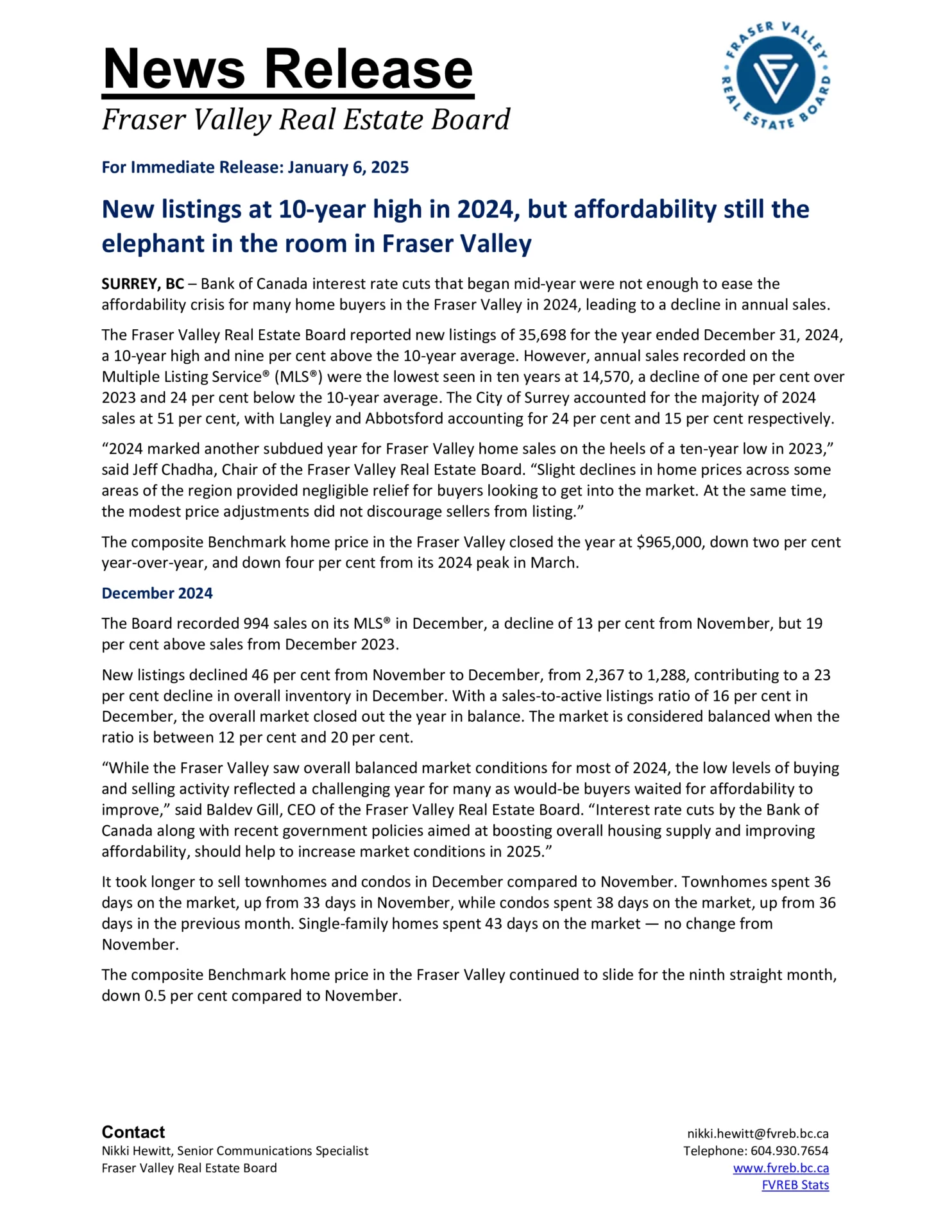 News Release
Fraser Valley Real Estate Board

FRASER VALLEY REAL ESTATE BOARD

For Immediate Release: January 6, 2025

New listings at 10-year high in 2024, but affordability still the elephant in the room in Fraser Valley

SURREY, BC – Bank of Canada interest rate cuts that began mid-year were not enough to ease the affordability crisis for many home buyers in the Fraser Valley in 2024, leading to a decline in annual sales.

The Fraser Valley Real Estate Board reported new listings of 35,698 for the year ended December 31, 2024, a 10-year high and nine per cent above the 10-year average. However, annual sales recorded on the Multiple Listing Service® (MLS®) were the lowest seen in ten years at 14,570, a decline of one per cent over 2023 and 24 per cent below the 10-year average. The City of Surrey accounted for the majority of 2024 sales at 51 per cent, with Langley and Abbotsford accounting for 24 per cent and 15 per cent respectively.

“2024 marked another subdued year for Fraser Valley home sales on the heels of a ten-year low in 2023,” said Jeff Chadha, Chair of the Fraser Valley Real Estate Board. “Slight declines in home prices across some areas of the region provided negligible relief for buyers looking to get into the market. At the same time, the modest price adjustments did not discourage sellers from listing.”

The composite Benchmark home price in the Fraser Valley closed the year at $965,000, down two per cent year-over-year, and down four per cent from its 2024 peak in March.

December 2024

The Board recorded 994 sales on its MLS® in December, a decline of 13 per cent from November, but 19 per cent above sales from December 2023.

New listings declined 46 per cent from November to December, from 2,367 to 1,288, contributing to a 23 per cent decline in overall inventory in December. With a sales-to-active listings ratio of 16 per cent in December, the overall market closed out the year in balance. The market is considered balanced when the ratio is between 12 per cent and 20 per cent.

“While the Fraser Valley saw overall balanced market conditions for most of 2024, the low levels of buying and selling activity reflected a challenging year for many as would-be buyers waited for affordability to improve,” said Baldev Gill, CEO of the Fraser Valley Real Estate Board. “Interest rate cuts by the Bank of Canada along with recent government policies aimed at boosting overall housing supply and improving affordability, should help to increase market conditions in 2025.”

It took longer to sell townhomes and condos in December compared to November. Townhomes spent 36 days on the market, up from 33 days in November, while condos spent 38 days on the market, up from 36 days in the previous month. Single-family homes spent 43 days on the market — no change from November.

The composite Benchmark home price in the Fraser Valley continued to slide for the ninth straight month, down 0.5 per cent compared to November.

Contact
Nikki Hewitt, Senior Communications Specialist
Fraser Valley Real Estate Board

nikki.hewitt@fvreb.bc.ca
Telephone: 604.930.7654
www.fvreb.bc.ca
FVREB Stats